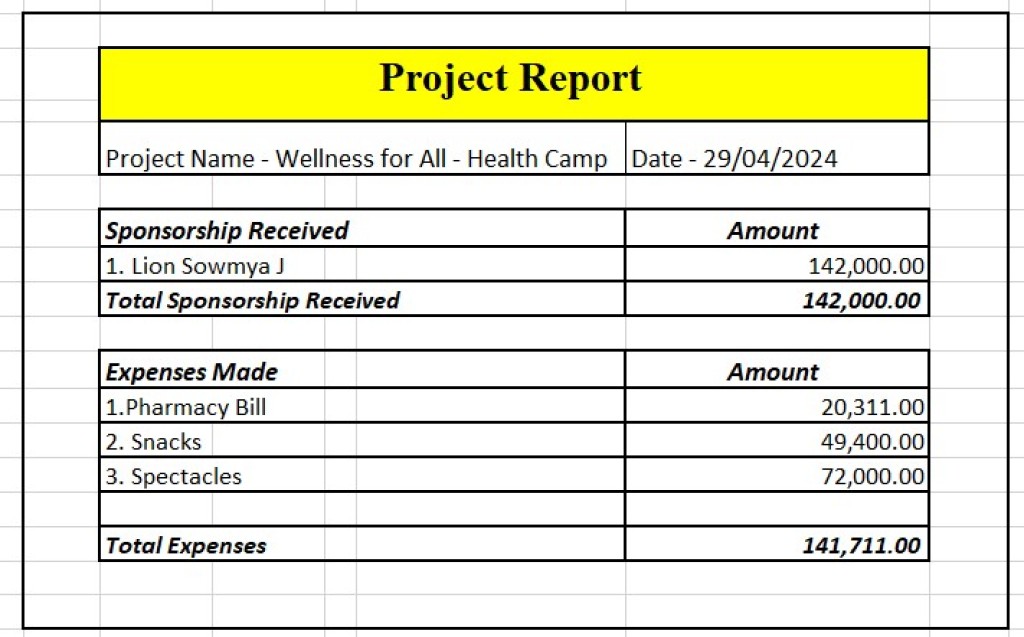 Project Report

| Project Name - Wellness for All - Health Camp | Date - 29/04/2024 |
|---|---|

| Sponsorship Received | Amount |
|---|---|
| 1. Lion Sowmya J | 142,000.00 |
| Total Sponsorship Received | 142,000.00 |

| Expenses Made | Amount |
|---|---|
| 1.Pharmacy Bill | 20,311.00 |
| 2. Snacks | 49,400.00 |
| 3. Spectacles | 72,000.00 |
| | |
| Total Expenses | 141,711.00 |